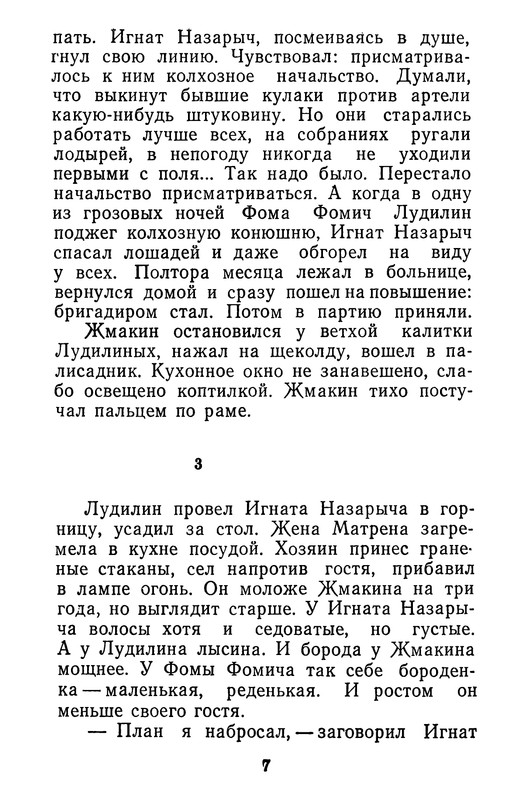 пать. Игнат Назарыч, посмеиваясь в душе, гнул свою линию. Чувствовал: присматривалось к ним колхозное начальство. Думали, что выкинут бывшие кулаки против артели какую-нибудь штуковину. Но они старались работать лучше всех, на собраниях ругали лодырей, в непогоду никогда не уходили первыми с поля... Так надо было. Перестало начальство присматриваться. А когда в одну из грозовых ночей Фома Фомич Лудилин поджег колхозную конюшню, Игнат Назарыч спасал лошадей и даже обгорел на виду у всех. Полтора месяца лежал в больнице, вернулся домой и сразу пошел на повышение: бригадиром стал. Потом в партию приняли.

Жмакин остановился у ветхой калитки Лудилиных, нажал на щеколду, вошел в палисадник. Кухонное окно не занавешено, слабо освещено коптилкой. Жмакин тихо постучал пальцем по раме.

3

Лудилин провел Игната Назарыча в горницу, усадил за стол. Жена Матрена загремела в кухне посудой. Хозяин принес граненые стаканы, сел напротив гостя, прибавил в лампе огонь. Он моложе Жмакина на три года, но выглядит старше. У Игната Назарыча волосы хотя и седоватые, но густые. А у Лудилина лысина. И борода у Жмакина мощнее. У Фомы Фомича так себе бороденка — маленькая, реденькая. И ростом он меньше своего гостя.

— План я набросал, — заговорил Игнат

7